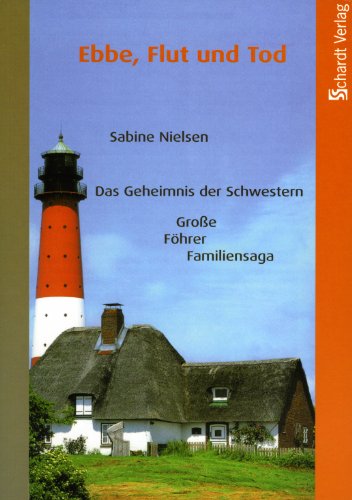 Ebbe, Flut und Tod

Sabine Nielsen

Das Geheimnis der Schwestern

Große
Föhrer
Familiensaga

Schardt Verlag